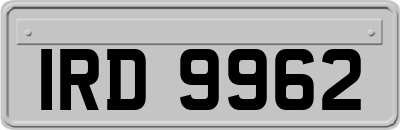 IRD 9962